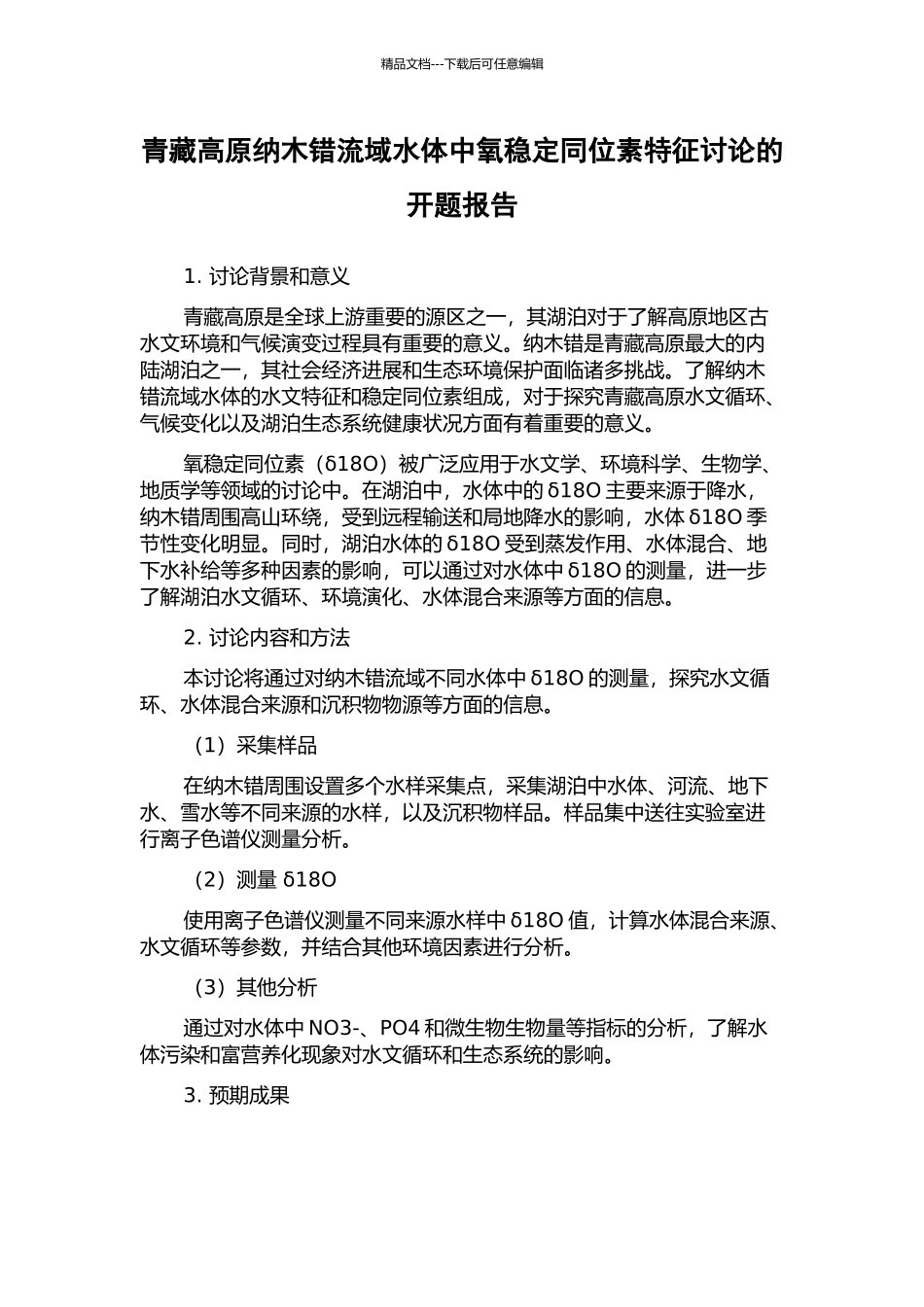 精品文档---下载后可任意编辑

青藏高原纳木错流域水体中氧稳定同位素特征讨论的开题报告

1. 讨论背景和意义

青藏高原是全球上游重要的源区之一，其湖泊对于了解高原地区古水文环境和气候演变过程具有重要的意义。纳木错是青藏高原最大的内陆湖泊之一，其社会经济进展和生态环境保护面临诸多挑战。了解纳木错流域水体的水文特征和稳定同位素组成，对于探究青藏高原水文循环、气候变化以及湖泊生态系统健康状况方面有着重要的意义。

氧稳定同位素（δ18O）被广泛应用于水文学、环境科学、生物学、地质学等领域的讨论中。在湖泊中，水体中的 δ18O 主要来源于降水，纳木错周围高山环绕，受到远程输送和局地降水的影响，水体 δ18O 季节性变化明显。同时，湖泊水体的 δ18O 受到蒸发作用、水体混合、地下水补给等多种因素的影响，可以通过对水体中 δ18O 的测量，进一步了解湖泊水文循环、环境演化、水体混合来源等方面的信息。

2. 讨论内容和方法

本讨论将通过对纳木错流域不同水体中 δ18O 的测量，探究水文循环、水体混合来源和沉积物物源等方面的信息。

（1）采集样品

在纳木错周围设置多个水样采集点，采集湖泊中水体、河流、地下水、雪水等不同来源的水样，以及沉积物样品。样品集中送往实验室进行离子色谱仪测量分析。

（2）测量 δ18O

使用离子色谱仪测量不同来源水样中 δ18O 值，计算水体混合来源、水文循环等参数，并结合其他环境因素进行分析。

（3）其他分析

通过对水体中 NO3-、PO4 和微生物生物量等指标的分析，了解水体污染和富营养化现象对水文循环和生态系统的影响。

3. 预期成果